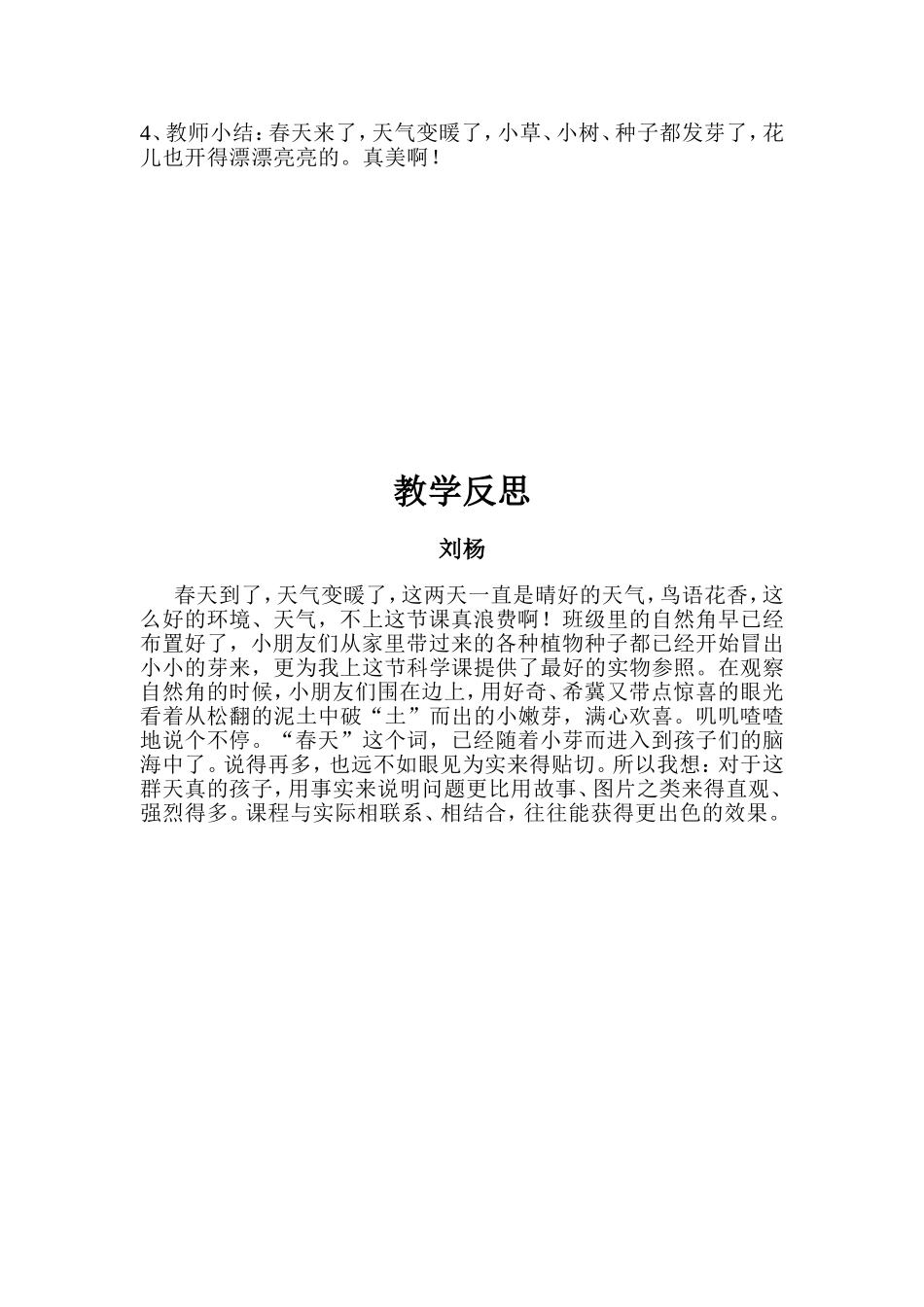 4、教师小结：春天来了，天气变暖了，小草、小树、种子都发芽了，花儿也开得漂漂亮亮的。真美啊！

教学反思

刘杨

春天到了，天气变暖了，这两天一直是晴好的天气，鸟语花香，这么好的环境、天气，不上这节课真浪费啊！班级里的自然角早已经布置好了，小朋友们从家里带过来的各种植物种子都已经开始冒出小小的芽来，更为我上这节科学课提供了最好的实物参照。在观察自然角的时候，小朋友们围在边上，用好奇、希冀又带点惊喜的眼光看着从松翻的泥土中破“土”而出的小嫩芽，满心欢喜。叽叽喳喳地说个不停。“春天”这个词，已经随着小芽而进入到孩子们的脑海中了。说得再多，也远不如眼见为实来得贴切。所以我想：对于这群天真的孩子，用事实来说明问题更比用故事、图片之类来得直观、强烈得多。课程与实际相联系、相结合，往往能获得更出色的效果。